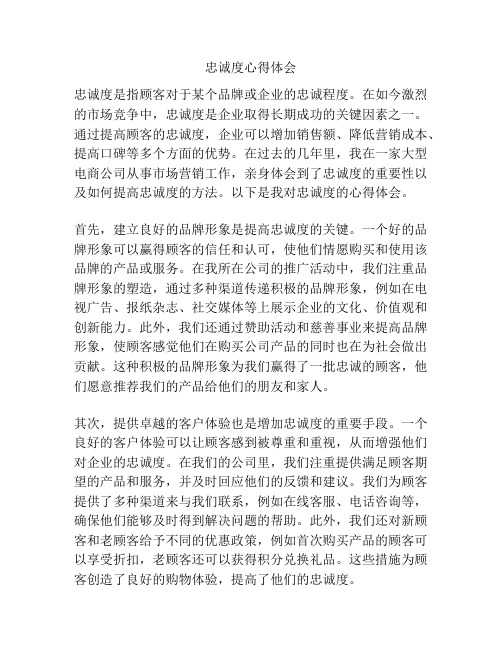 忠诚度心得体会

忠诚度是指顾客对于某个品牌或企业的忠诚程度。在如今激烈的市场竞争中，忠诚度是企业取得长期成功的关键因素之一。通过提高顾客的忠诚度，企业可以增加销售额、降低营销成本、提高口碑等多个方面的优势。在过去的几年里，我在一家大型电商公司从事市场营销工作，亲身体会到了忠诚度的重要性以及如何提高忠诚度的方法。以下是我对忠诚度的心得体会。

首先，建立良好的品牌形象是提高忠诚度的关键。一个好的品牌形象可以赢得顾客的信任和认可，使他们情愿购买和使用该品牌的产品或服务。在我所在公司的推广活动中，我们注重品牌形象的塑造，通过多种渠道传递积极的品牌形象，例如在电视广告、报纸杂志、社交媒体等上展示企业的文化、价值观和创新能力。此外，我们还通过赞助活动和慈善事业来提高品牌形象，使顾客感觉他们在购买公司产品的同时也在为社会做出贡献。这种积极的品牌形象为我们赢得了一批忠诚的顾客，他们愿意推荐我们的产品给他们的朋友和家人。

其次，提供卓越的客户体验也是增加忠诚度的重要手段。一个良好的客户体验可以让顾客感到被尊重和重视，从而增强他们对企业的忠诚度。在我们的公司里，我们注重提供满足顾客期望的产品和服务，并及时回应他们的反馈和建议。我们为顾客提供了多种渠道来与我们联系，例如在线客服、电话咨询等，确保他们能够及时得到解决问题的帮助。此外，我们还对新顾客和老顾客给予不同的优惠政策，例如首次购买产品的顾客可以享受折扣，老顾客还可以获得积分兑换礼品。这些措施为顾客创造了良好的购物体验，提高了他们的忠诚度。